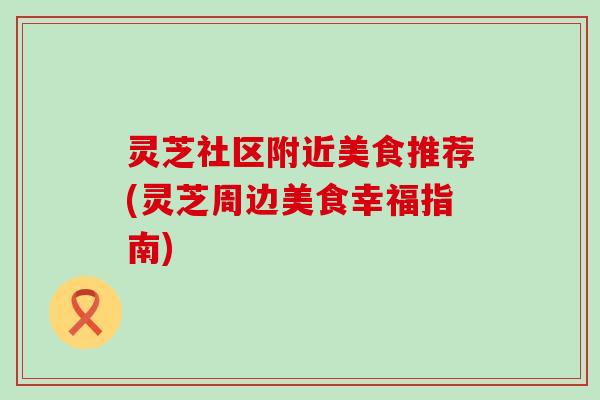 灵芝社区附近美食推荐(灵芝周边美食幸福指南)